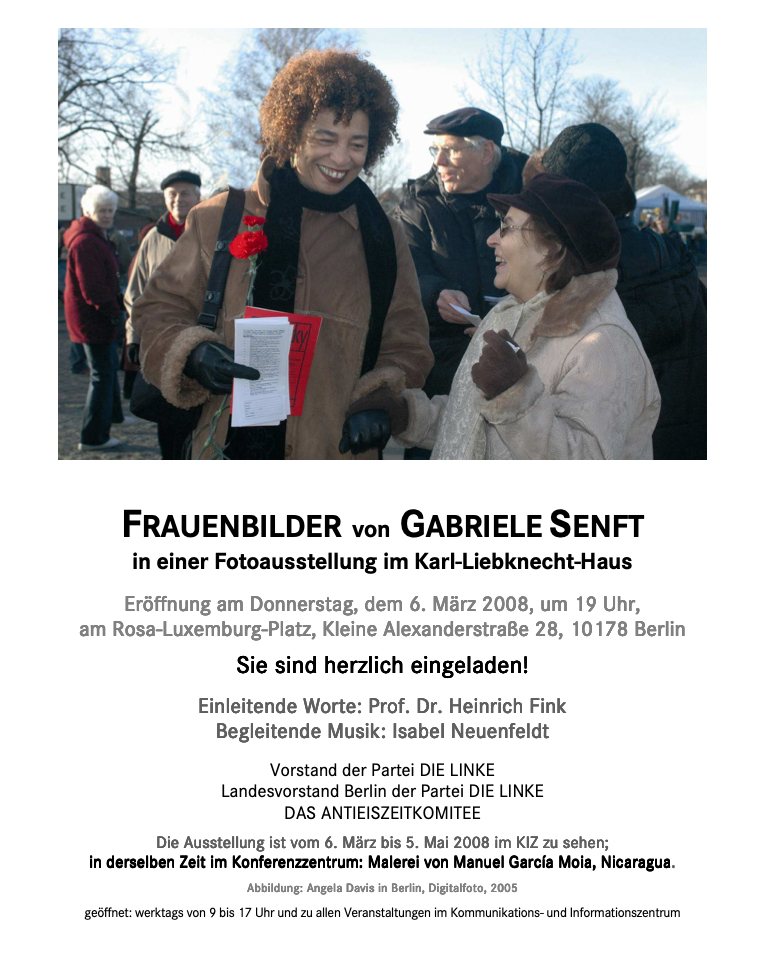 FRAUENBILDER von GABRIELE SENFT
in einer Fotoausstellung im Karl-Liebknecht-Haus

Eröffnung am Donnerstag, dem 6. März 2008, um 19 Uhr, am Rosa-Luxemburg-Platz, Kleine Alexanderstraße 28, 10178 Berlin

Sie sind herzlich eingeladen!

Einleitende Worte: Prof. Dr. Heinrich Fink
Begleitende Musik: Isabel Neuenfeldt

Vorstand der Partei DIE LINKE
Landesvorstand Berlin der Partei DIE LINKE
DAS ANTIEISZEITKOMITEE

Die Ausstellung ist vom 6. März bis 5. Mai 2008 im KIZ zu sehen;
in derselben Zeit im Konferenzzentrum: Malerei von Manuel García Moia, Nicaragua.

Abbildung: Angela Davis in Berlin, Digitalfoto, 2005

geöffnet: werktags von 9 bis 17 Uhr und zu allen Veranstaltungen im Kommunikations- und Informationszentrum